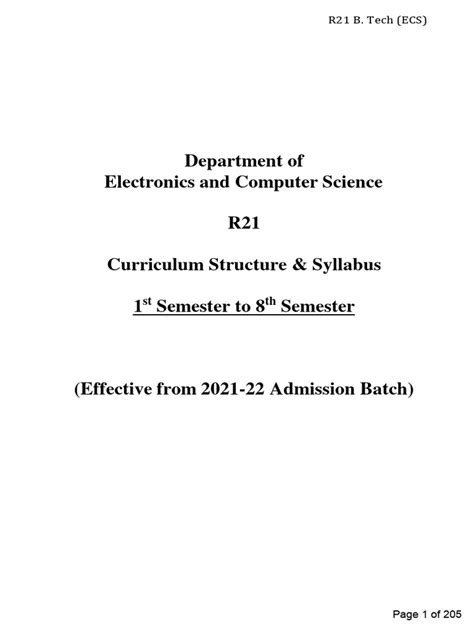 R21 B. Tech (ECS)

Department of
Electronics and Computer Science

R21

Curriculum Structure & Syllabus

1$^{st}$ Semester to 8$^{th}$ Semester

(Effective from 2021-22 Admission Batch)

Page 1 of 205